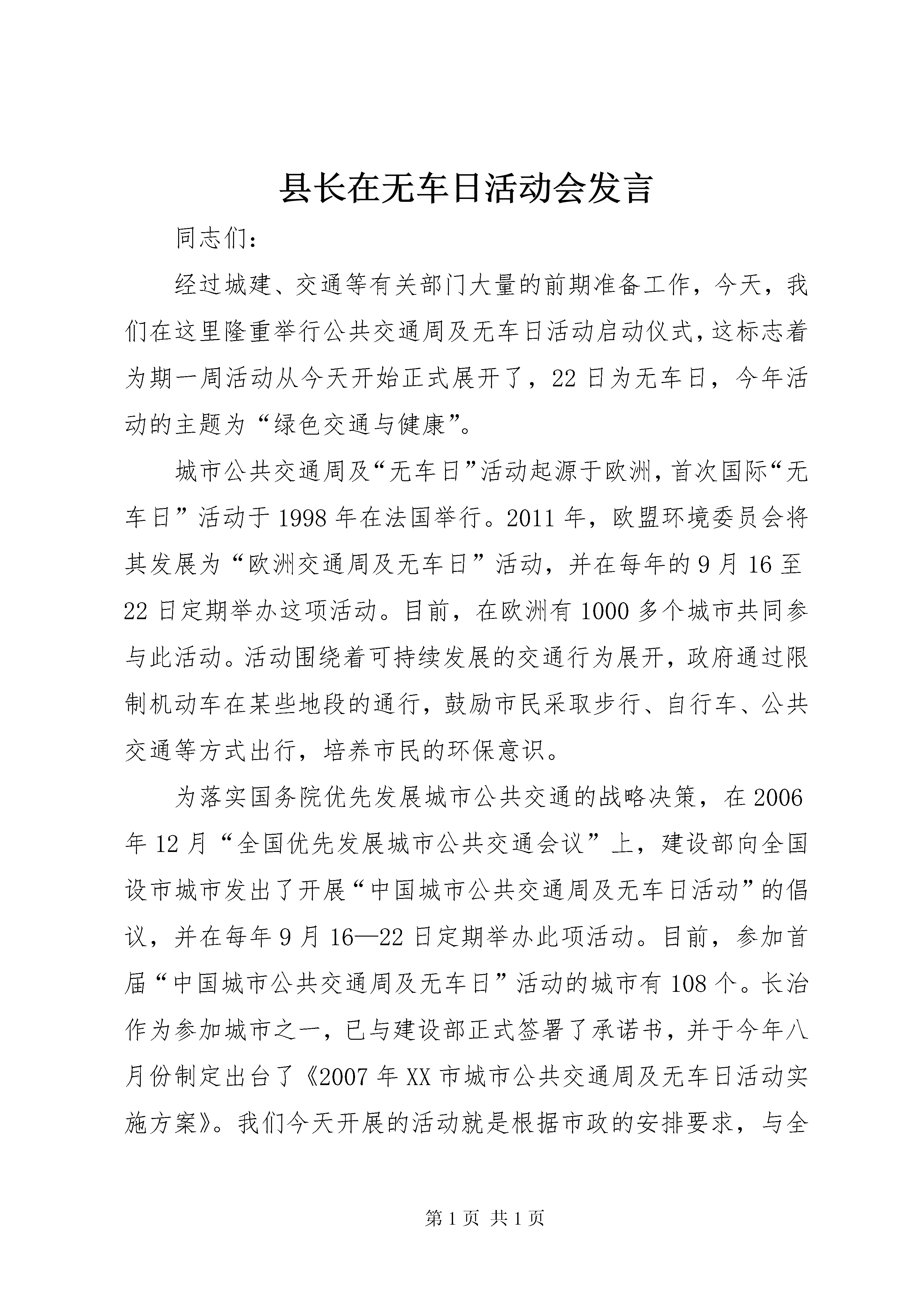 县长在无车日活动会发言

同志们：

经过城建、交通等有关部门大量的前期准备工作，今天，我们在这里隆重举行公共交通周及无车日活动启动仪式，这标志着为期一周活动从今天开始正式展开了，22日为无车日，今年活动的主题为“绿色交通与健康”。

城市公共交通周及“无车日”活动起源于欧洲，首次国际“无车日”活动于1998年在法国举行。2011年，欧盟环境委员会将其发展为“欧洲交通周及无车日”活动，并在每年的9月16至22日定期举办这项活动。目前，在欧洲有1000多个城市共同参与此活动。活动围绕着可持续发展的交通行为展开，政府通过限制机动车在某些地段的通行，鼓励市民采取步行、自行车、公共交通等方式出行，培养市民的环保意识。

为落实国务院优先发展城市公共交通的战略决策，在2006年12月“全国优先发展城市公共交通会议”上，建设部向全国设市城市发出了开展“中国城市公共交通周及无车日活动”的倡议，并在每年9月16—22日定期举办此项活动。目前，参加首届“中国城市公共交通周及无车日”活动的城市有108个。长治作为参加城市之一，已与建设部正式签署了承诺书，并于今年八月份制定出台了《2007年XX市城市公共交通周及无车日活动实施方案》。我们今天开展的活动就是根据市政的安排要求，与全

第1页 共1页